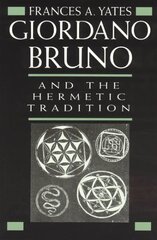 FRANCES A. YATES
GIORDANO BRUNO
AND THE HERMETIC TRADITION